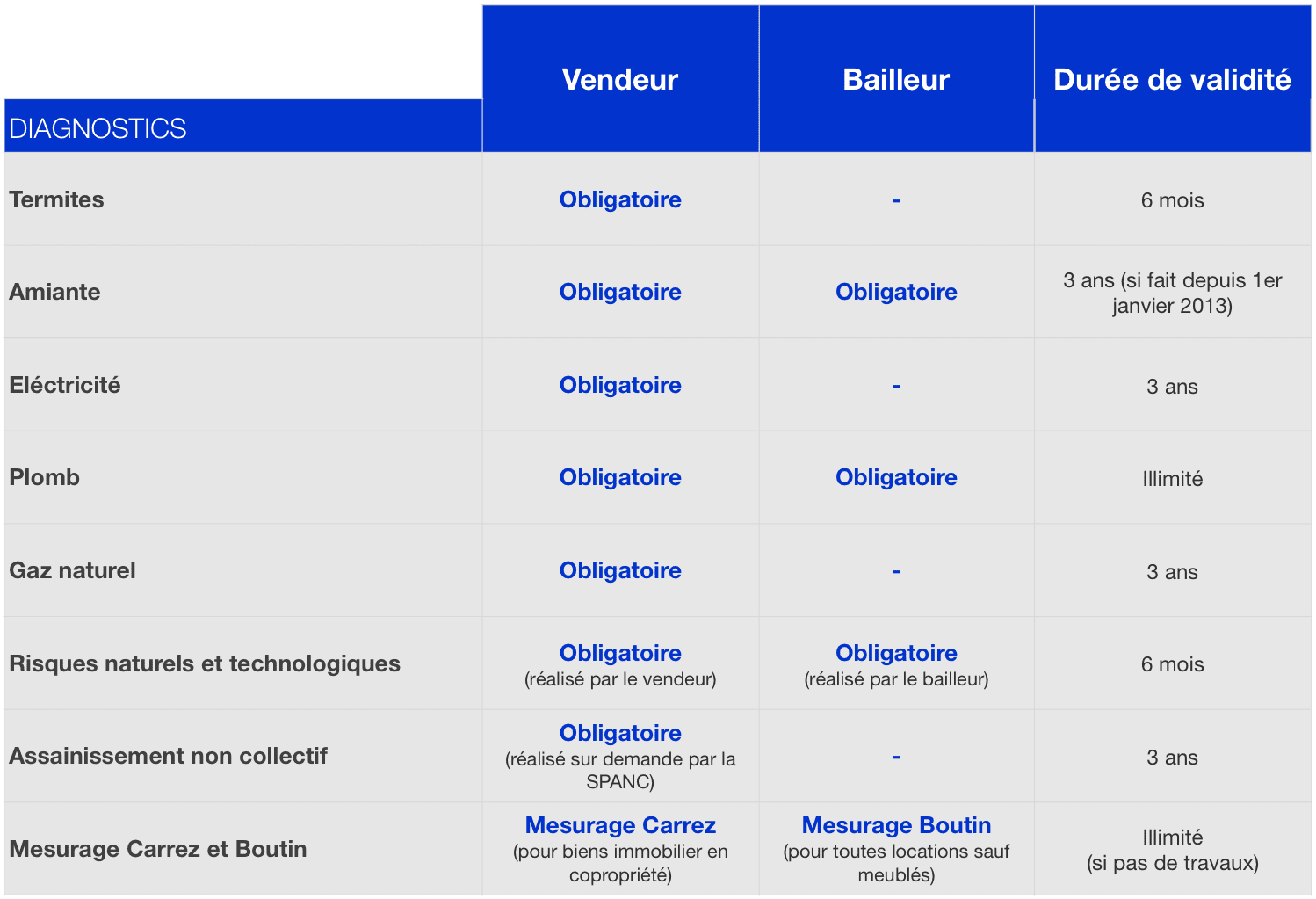 | DIAGNOSTICS | Vendeur | Bailleur | Durée de validité |
|---|---|---|---|
| Termites | Obligatoire | - | 6 mois |
| Amiante | Obligatoire | Obligatoire | 3 ans (si fait depuis 1er janvier 2013) |
| Eléctricité | Obligatoire | - | 3 ans |
| Plomb | Obligatoire | Obligatoire | Illimité |
| Gaz naturel | Obligatoire | - | 3 ans |
| Risques naturels et technologiques | Obligatoire (réalisé par le vendeur) | Obligatoire (réalisé par le bailleur) | 6 mois |
| Assainissement non collectif | Obligatoire (réalisé sur demande par la SPANC) | - | 3 ans |
| Mesurage Carrez et Boutin | Mesurage Carrez (pour biens immobilier en copropriété) | Mesurage Boutin (pour toutes locations sauf meublés) | Illimité (si pas de travaux) |